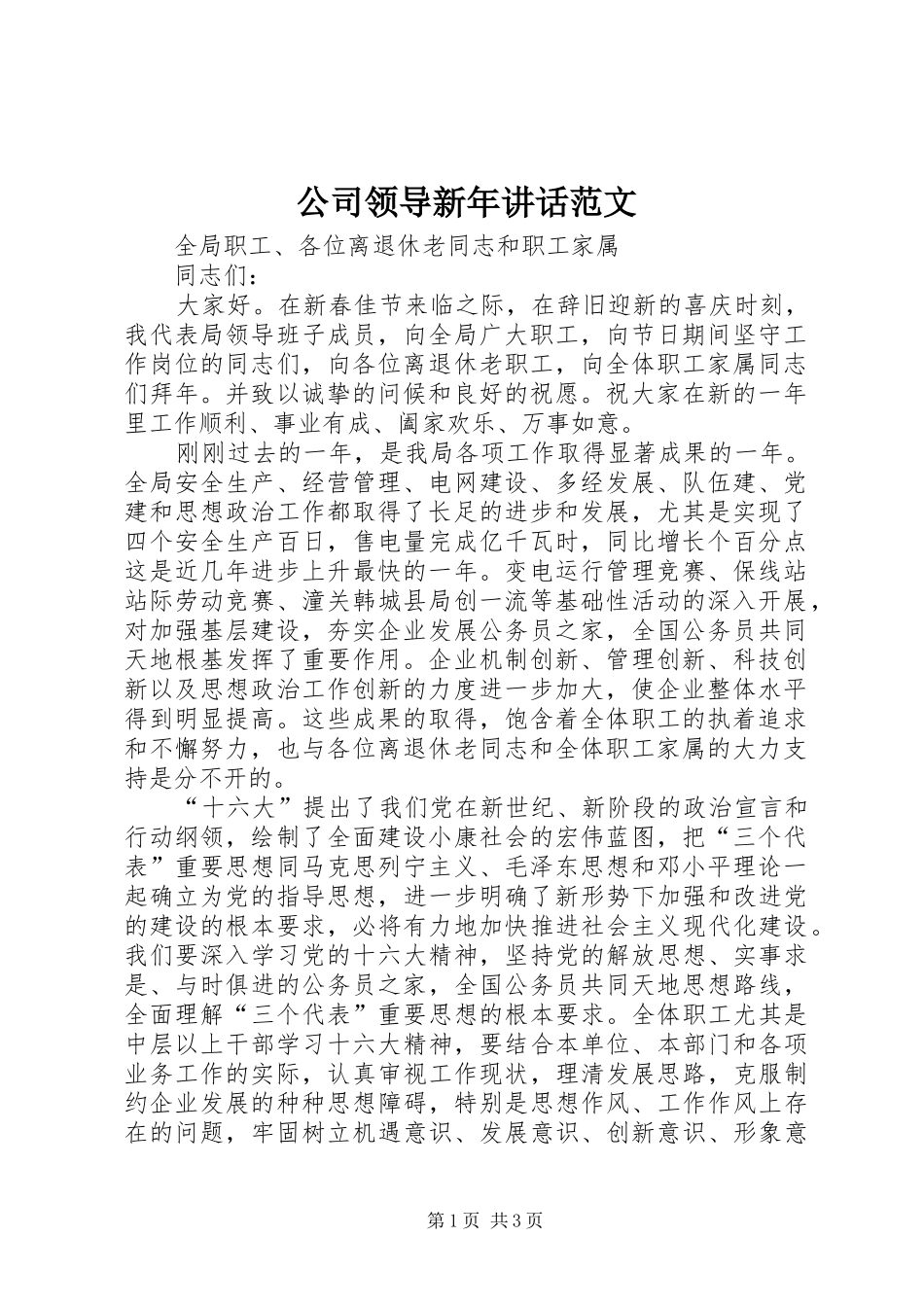 公司领导新年讲话范文

全局职工、各位离退休老同志和职工家属

同志们：

大家好。在新春佳节来临之际，在辞旧迎新的喜庆时刻，我代表局领导班子成员，向全局广大职工，向节日期间坚守工作岗位的同志们，向各位离退休老职工，向全体职工家属同志们拜年。并致以诚挚的问候和良好的祝愿。祝大家在新的一年里工作顺利、事业有成、阖家欢乐、万事如意。

刚刚过去的一年，是我局各项工作取得显著成果的一年。全局安全生产、经营管理、电网建设、多经发展、队伍建、党建和思想政治工作都取得了长足的进步和发展，尤其是实现了四个安全生产百日，售电量完成亿千瓦时，同比增长个百分点这是近几年进步上升最快的一年。变电运行管理竞赛、保线站站际劳动竞赛、潼关韩城县局创一流等基础性活动的深入开展，对加强基层建设，夯实企业发展公务员之家，全国公务员共同天地根基发挥了重要作用。企业机制创新、管理创新、科技创新以及思想政治工作创新的力度进一步加大，使企业整体水平得到明显提高。这些成果的取得，饱含着全体职工的执着追求和不懈努力，也与各位离退休老同志和全体职工家属的大力支持是分不开的。

“十六大”提出了我们党在新世纪、新阶段的政治宣言和行动纲领，绘制了全面建设小康社会的宏伟蓝图，把“三个代表”重要思想同马克思列宁主义、毛泽东思想和邓小平理论一起确立为党的指导思想，进一步明确了新形势下加强和改进党的建设的根本要求，必将有力地加快推进社会主义现代化建设。我们要深入学习党的十六大精神，坚持党的解放思想、实事求是、与时俱进的公务员之家，全国公务员共同天地思想路线，全面理解“三个代表”重要思想的根本要求。全体职工尤其是中层以上干部学习十六大精神，要结合本单位、本部门和各项业务工作的实际，认真审视工作现状，理清发展思路，克服制约企业发展的种种思想障碍，特别是思想作风、工作作风上存在的问题，牢固树立机遇意识、发展意识、创新意识、形象意

第1页 共3页